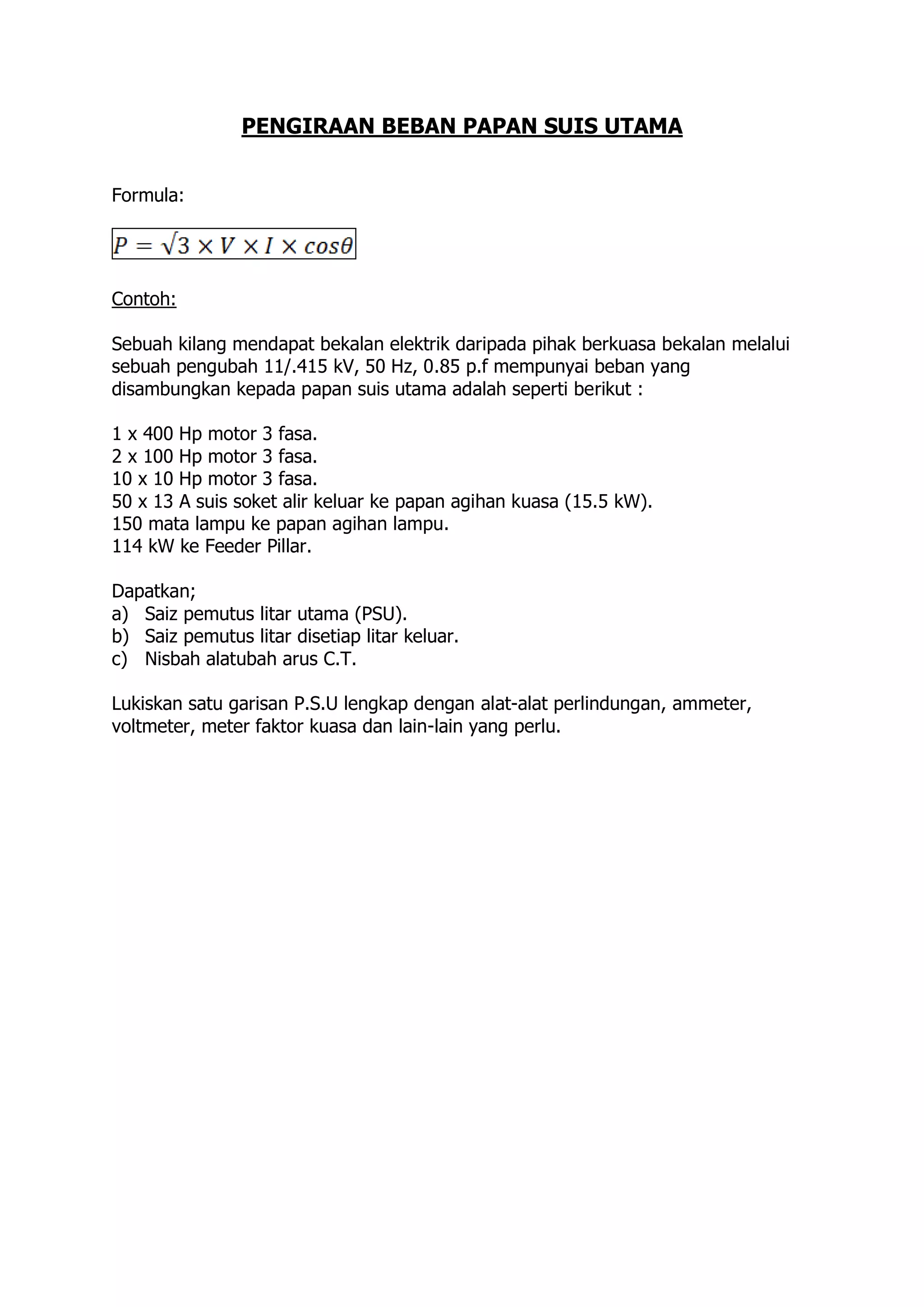 PENGIRAAN BEBAN PAPAN SUIS UTAMA

Formula:

$P = \sqrt{3} \times V \times I \times cos\theta$

Contoh:

Sebuah kilang mendapat bekalan elektrik daripada pihak berkuasa bekalan melalui sebuah pengubah 11/.415 kV, 50 Hz, 0.85 p.f mempunyai beban yang disambungkan kepada papan suis utama adalah seperti berikut :

1 x 400 Hp motor 3 fasa.
2 x 100 Hp motor 3 fasa.
10 x 10 Hp motor 3 fasa.
50 x 13 A suis soket alir keluar ke papan agihan kuasa (15.5 kW).
150 mata lampu ke papan agihan lampu.
114 kW ke Feeder Pillar.

Dapatkan;
a) Saiz pemutus litar utama (PSU).
b) Saiz pemutus litar disetiap litar keluar.
c) Nisbah alatubah arus C.T.

Lukiskan satu garisan P.S.U lengkap dengan alat-alat perlindungan, ammeter, voltmeter, meter faktor kuasa dan lain-lain yang perlu.